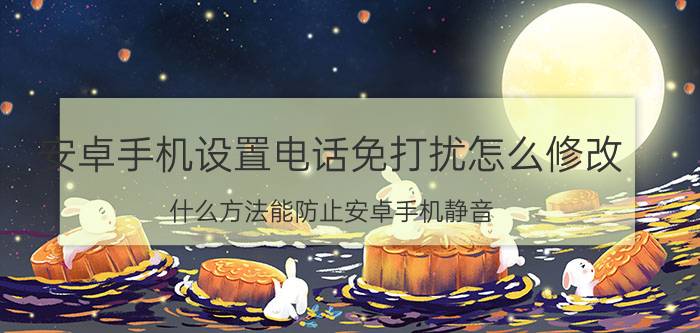 安卓手机设置电话免打扰怎么修改

什么方法能防止安卓手机静音